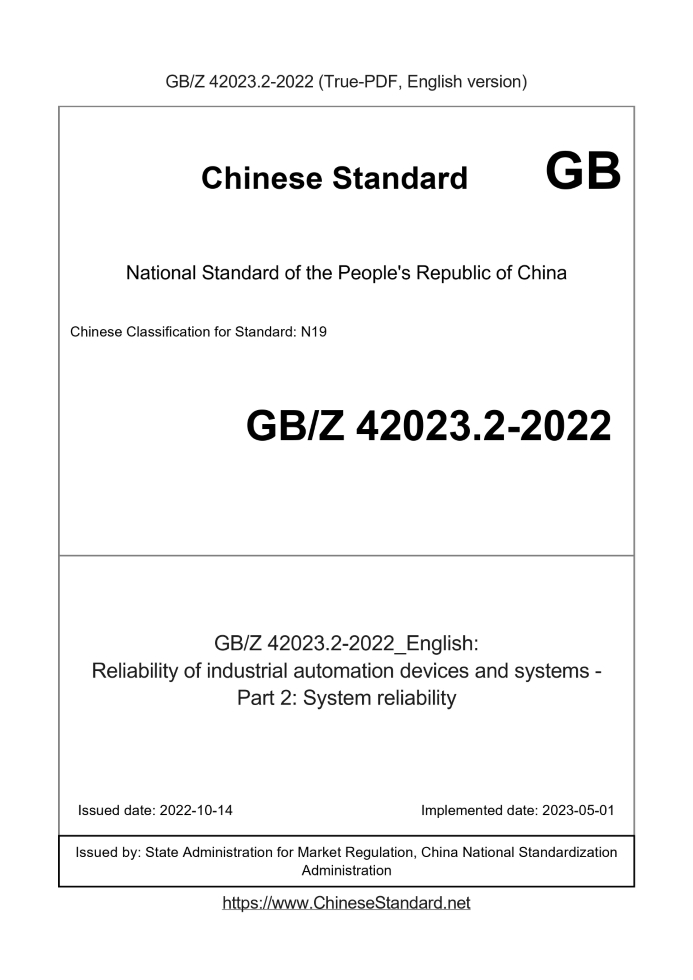 GB/Z 42023.2-2022 (True-PDF, English version)

Chinese Standard GB

National Standard of the People's Republic of China

Chinese Classification for Standard: N19

GB/Z 42023.2-2022

GB/Z 42023.2-2022_English:
Reliability of industrial automation devices and systems - Part 2: System reliability

Issued date: 2022-10-14

Implemented date: 2023-05-01

Issued by: State Administration for Market Regulation, China National Standardization Administration

https://www.ChineseStandard.net